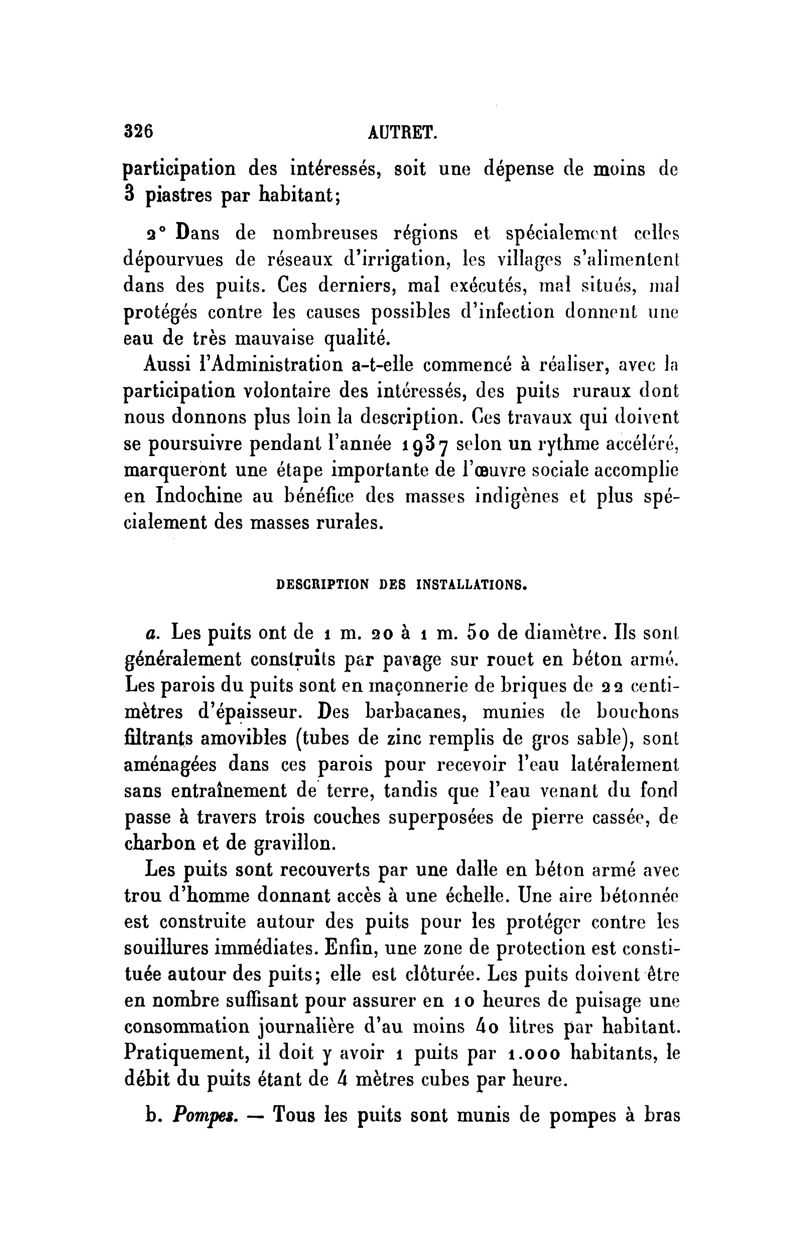 326 AUTRET.

participation des intéressés, soit une dépense de moins de 3 piastres par habitant;

2° Dans de nombreuses régions et spécialement celles dépourvues de réseaux d'irrigation, les villages s'alimentent dans des puits. Ces derniers, mal exécutés, mal situés, mal protégés contre les causes possibles d'infection donnent une eau de très mauvaise qualité.

Aussi l'Administration a-t-elle commencé à réaliser, avec la participation volontaire des intéressés, des puits ruraux dont nous donnons plus loin la description. Ces travaux qui doivent se poursuivre pendant l'année 1937 selon un rythme accéléré, marqueront une étape importante de l'œuvre sociale accomplie en Indochine au bénéfice des masses indigènes et plus spécialement des masses rurales.

DESCRIPTION DES INSTALLATIONS.

a. Les puits ont de 1 m. 20 à 1 m. 50 de diamètre. Ils sont généralement construits par pavage sur rouet en béton armé. Les parois du puits sont en maçonnerie de briques de 22 centimètres d'épaisseur. Des barbacanes, munies de bouchons filtrants amovibles (tubes de zinc remplis de gros sable), sont aménagées dans ces parois pour recevoir l'eau latéralement sans entraînement de terre, tandis que l'eau venant du fond passe à travers trois couches superposées de pierre cassée, de charbon et de gravillon.

Les puits sont recouverts par une dalle en béton armé avec trou d'homme donnant accès à une échelle. Une aire bétonnée est construite autour des puits pour les protéger contre les souillures immédiates. Enfin, une zone de protection est constituée autour des puits; elle est clôturée. Les puits doivent être en nombre suffisant pour assurer en 10 heures de puisage une consommation journalière d'au moins 40 litres par habitant. Pratiquement, il doit y avoir 1 puits par 1.000 habitants, le débit du puits étant de 4 mètres cubes par heure.

b. Pompes. — Tous les puits sont munis de pompes à bras